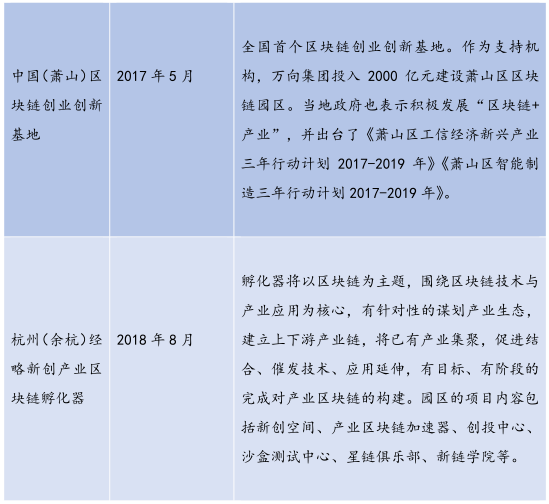 | | | |
|---|---|---|
| 中国(萧山)区块链创业创新基地 | 2017 年 5 月 | 全国首个区块链创业创新基地。作为支持机构，万向集团投入 2000 亿元建设萧山区区块链园区。当地政府也表示积极发展“区块链+产业”，并出台了《萧山区工信经济新兴产业三年行动计划 2017-2019 年》《萧山区智能制造三年行动计划 2017-2019 年》。 |
| 杭州(余杭)经略新创产业区块链孵化器 | 2018 年 8 月 | 孵化器将以区块链为主题，围绕区块链技术与产业应用为核心，有针对性的谋划产业生态，建立上下游产业链，将已有产业集聚，促进结合、催发技术、应用延伸，有目标、有阶段的完成对产业区块链的构建。园区的项目内容包括新创空间、产业区块链加速器、创投中心、沙盒测试中心、星链俱乐部、新链学院等。 |